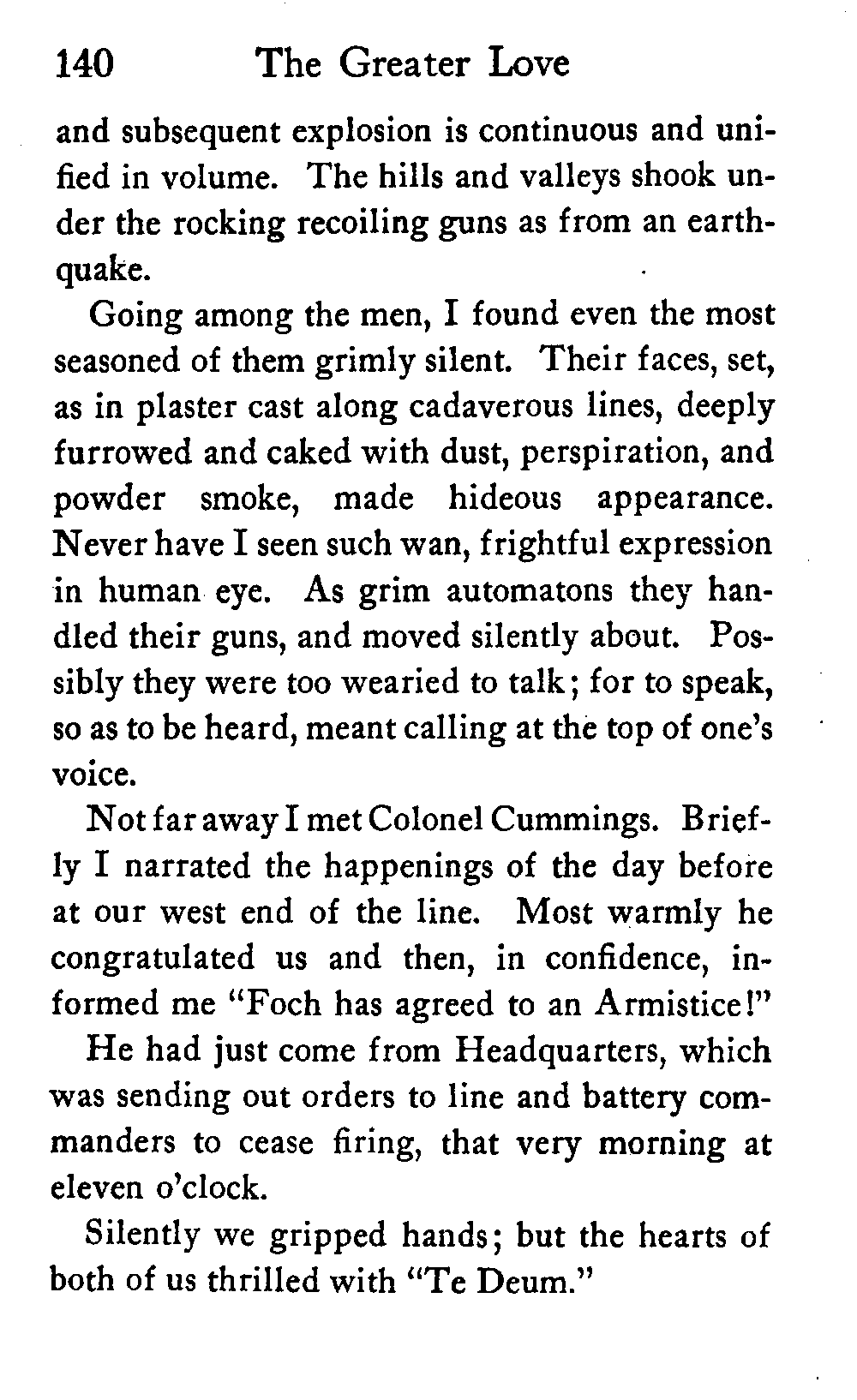 140 The Greater Love

and subsequent explosion is continuous and unified in volume. The hills and valleys shook under the rocking recoiling guns as from an earthquake.

Going among the men, I found even the most seasoned of them grimly silent. Their faces, set, as in plaster cast along cadaverous lines, deeply furrowed and caked with dust, perspiration, and powder smoke, made hideous appearance. Never have I seen such wan, frightful expression in human eye. As grim automatons they handled their guns, and moved silently about. Possibly they were too wearied to talk; for to speak, so as to be heard, meant calling at the top of one's voice.

Not far away I met Colonel Cummings. Briefly I narrated the happenings of the day before at our west end of the line. Most warmly he congratulated us and then, in confidence, informed me "Foch has agreed to an Armistice!"

He had just come from Headquarters, which was sending out orders to line and battery commanders to cease firing, that very morning at eleven o'clock.

Silently we gripped hands; but the hearts of both of us thrilled with "Te Deum."